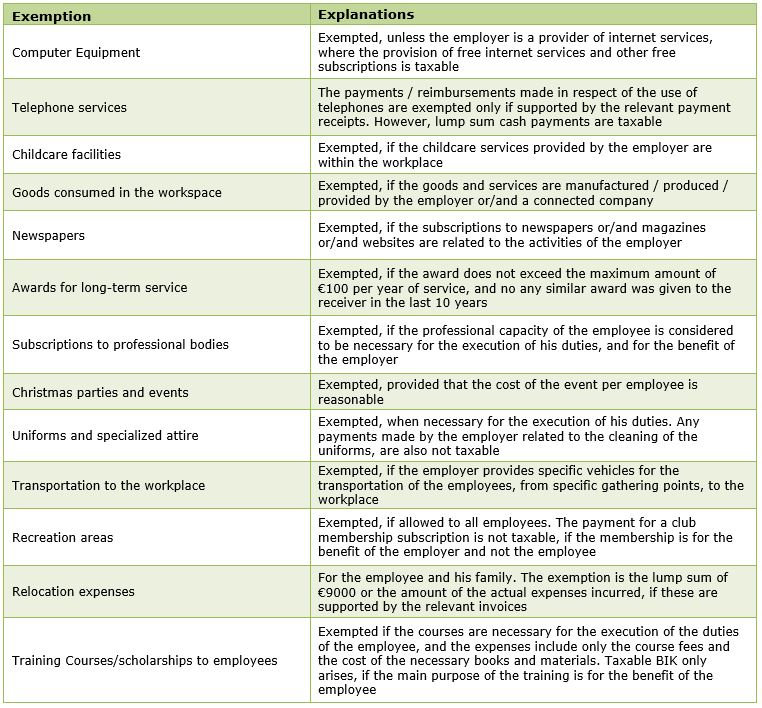 | Exemption | Explanations |
|---|---|
| Computer Equipment | Exempted, unless the employer is a provider of internet services, where the provision of free internet services and other free subscriptions is taxable |
| Telephone services | The payments / reimbursements made in respect of the use of telephones are exempted only if supported by the relevant payment receipts. However, lump sum cash payments are taxable |
| Childcare facilities | Exempted, if the childcare services provided by the employer are within the workplace |
| Goods consumed in the workspace | Exempted, if the goods and services are manufactured / produced / provided by the employer or/and a connected company |
| Newspapers | Exempted, if the subscriptions to newspapers or/and magazines or/and websites are related to the activities of the employer |
| Awards for long-term service | Exempted, if the award does not exceed the maximum amount of €100 per year of service, and no any similar award was given to the receiver in the last 10 years |
| Subscriptions to professional bodies | Exempted, if the professional capacity of the employee is considered to be necessary for the execution of his duties, and for the benefit of the employer |
| Christmas parties and events | Exempted, provided that the cost of the event per employee is reasonable |
| Uniforms and specialized attire | Exempted, when necessary for the execution of his duties. Any payments made by the employer related to the cleaning of the uniforms, are also not taxable |
| Transportation to the workplace | Exempted, if the employer provides specific vehicles for the transportation of the employees, from specific gathering points, to the workplace |
| Recreation areas | Exempted, if allowed to all employees. The payment for a club membership subscription is not taxable, if the membership is for the benefit of the employer and not the employee |
| Relocation expenses | For the employee and his family. The exemption is the lump sum of €9000 or the amount of the actual expenses incurred, if these are supported by the relevant invoices |
| Training Courses/scholarships to employees | Exempted if the courses are necessary for the execution of the duties of the employee, and the expenses include only the course fees and the cost of the necessary books and materials. Taxable BIK only arises, if the main purpose of the training is for the benefit of the employee |